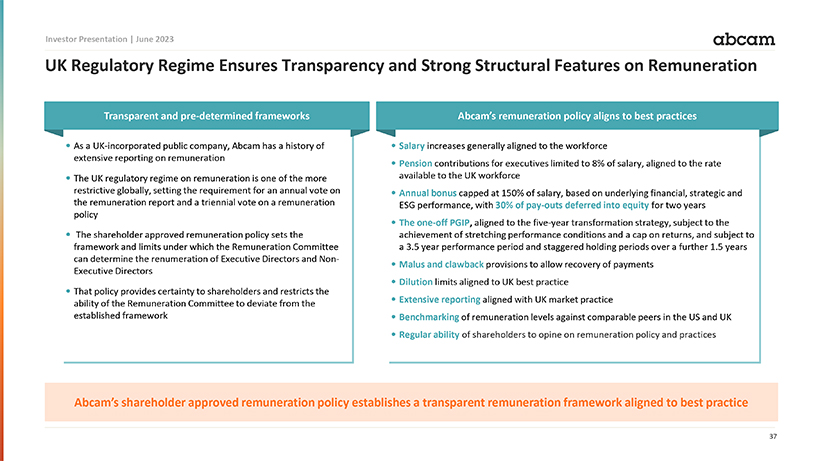 Investor Presentation | June 2023

abcam

UK Regulatory Regime Ensures Transparency and Strong Structural Features on Remuneration

Transparent and pre-determined frameworks

• As a UK-incorporated public company, Abcam has a history of extensive reporting on remuneration

• The UK regulatory regime on remuneration is one of the more restrictive globally, setting the requirement for an annual vote on the remuneration report and a triennial vote on a remuneration policy

• The shareholder approved remuneration policy sets the framework and limits under which the Remuneration Committee can determine the renumeration of Executive Directors and Non-Executive Directors

• That policy provides certainty to shareholders and restricts the ability of the Remuneration Committee to deviate from the established framework

Abcam's remuneration policy aligns to best practices

• Salary increases generally aligned to the workforce

• Pension contributions for executives limited to 8% of salary, aligned to the rate available to the UK workforce

• Annual bonus capped at 150% of salary, based on underlying financial, strategic and ESG performance, with 30% of pay-outs deferred into equity for two years

• The one-off PGIP, aligned to the five-year transformation strategy, subject to the achievement of stretching performance conditions and a cap on returns, and subject to a 3.5 year performance period and staggered holding periods over a further 1.5 years

• Malus and clawback provisions to allow recovery of payments

• Dilution limits aligned to UK best practice

• Extensive reporting aligned with UK market practice

• Benchmarking of remuneration levels against comparable peers in the US and UK

• Regular ability of shareholders to opine on remuneration policy and practices

Abcam's shareholder approved remuneration policy establishes a transparent remuneration framework aligned to best practice

37